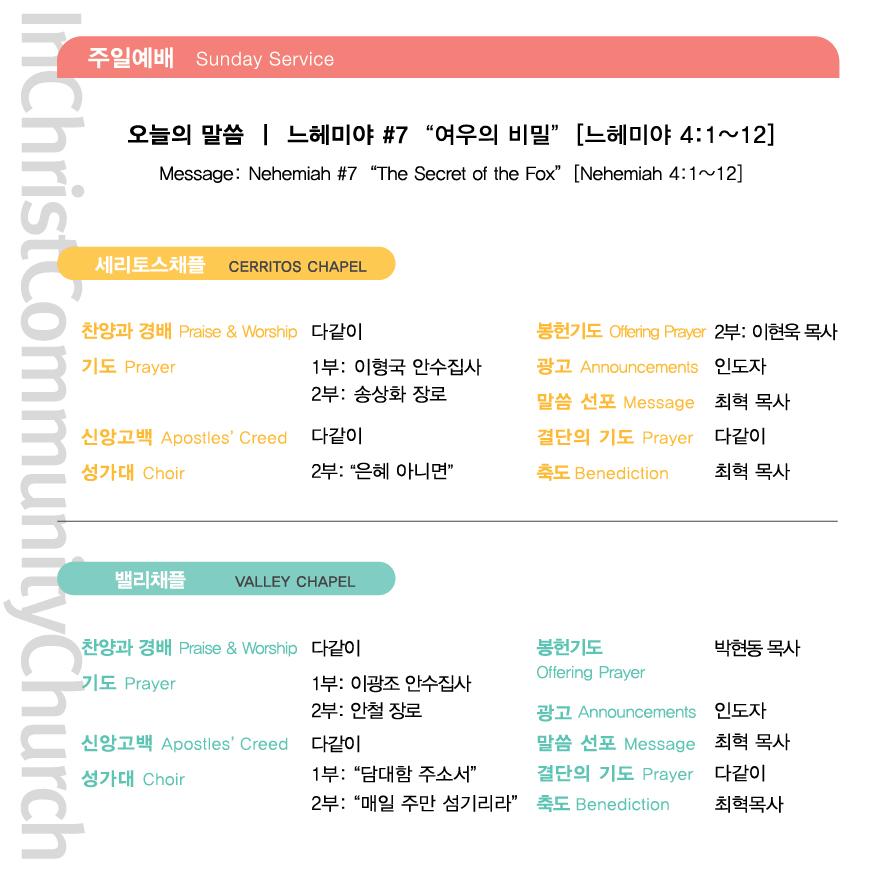 InChristCommunityChurch

주일예배 Sunday Service

오늘의 말씀 | 느헤미야 #7 "여우의 비밀" [느헤미야 4:1~12]

Message: Nehemiah #7 "The Secret of the Fox" [Nehemiah 4:1~12]

세리토스채플 CERRITOS CHAPEL

찬양과 경배 Praise & Worship 다같이

기도 Prayer 1부: 이형국 안수집사
2부: 송상화 장로

신앙고백 Apostles' Creed 다같이

성가대 Choir 2부: "은혜 아니면"

봉헌기도 Offering Prayer 2부: 이현욱 목사

광고 Announcements 인도자

말씀 선포 Message 최혁 목사

결단의 기도 Prayer 다같이

축도 Benediction 최혁 목사

밸리채플 VALLEY CHAPEL

찬양과 경배 Praise & Worship 다같이

기도 Prayer 1부: 이광조 안수집사
2부: 안철 장로

신앙고백 Apostles' Creed 다같이

성가대 Choir 1부: "담대함 주소서"
2부: "매일 주만 섬기리라"

봉헌기도 Offering Prayer 박현동 목사

광고 Announcements 인도자

말씀 선포 Message 최혁 목사

결단의 기도 Prayer 다같이

축도 Benediction 최혁목사